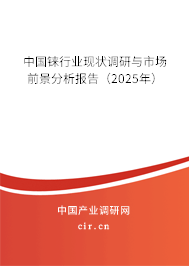 中国铼行业现状调研与市场前景分析报告（2025年）

中国产业调研网
cir.cn